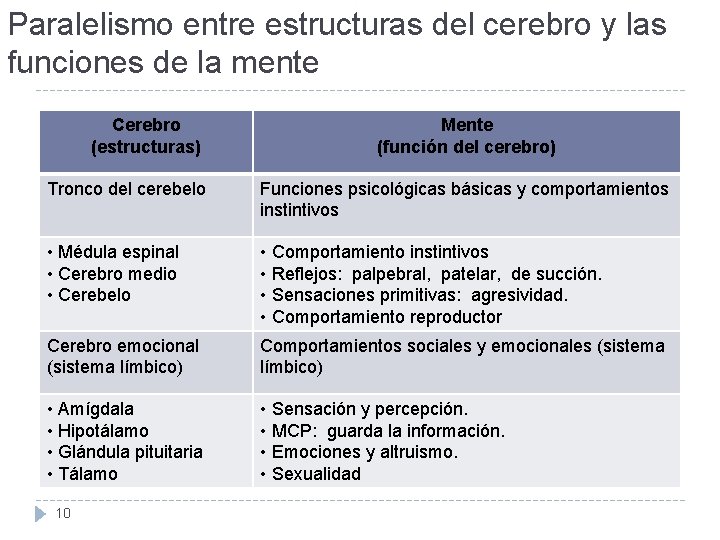 Paralelismo entre estructuras del cerebro y las funciones de la mente

| Cerebro (estructuras) | Mente (función del cerebro) |
|---|---|
| Tronco del cerebelo | Funciones psicológicas básicas y comportamientos instintivos |
| • Médula espinal • Cerebro medio • Cerebelo | • Comportamiento instintivos • Reflejos: palpebral, patelar, de succión. • Sensaciones primitivas: agresividad. • Comportamiento reproductor |
| Cerebro emocional (sistema límbico) | Comportamientos sociales y emocionales (sistema límbico) |
| • Amígdala • Hipotálamo • Glándula pituitaria • Tálamo | • Sensación y percepción. • MCP: guarda la información. • Emociones y altruismo. • Sexualidad |

10